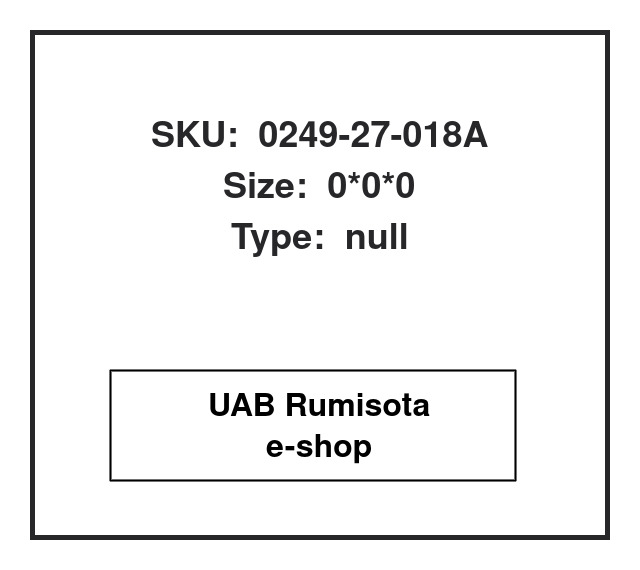 SKU: 0249-27-018A
Size: 0*0*0
Type: null

UAB Rumisota
e-shop